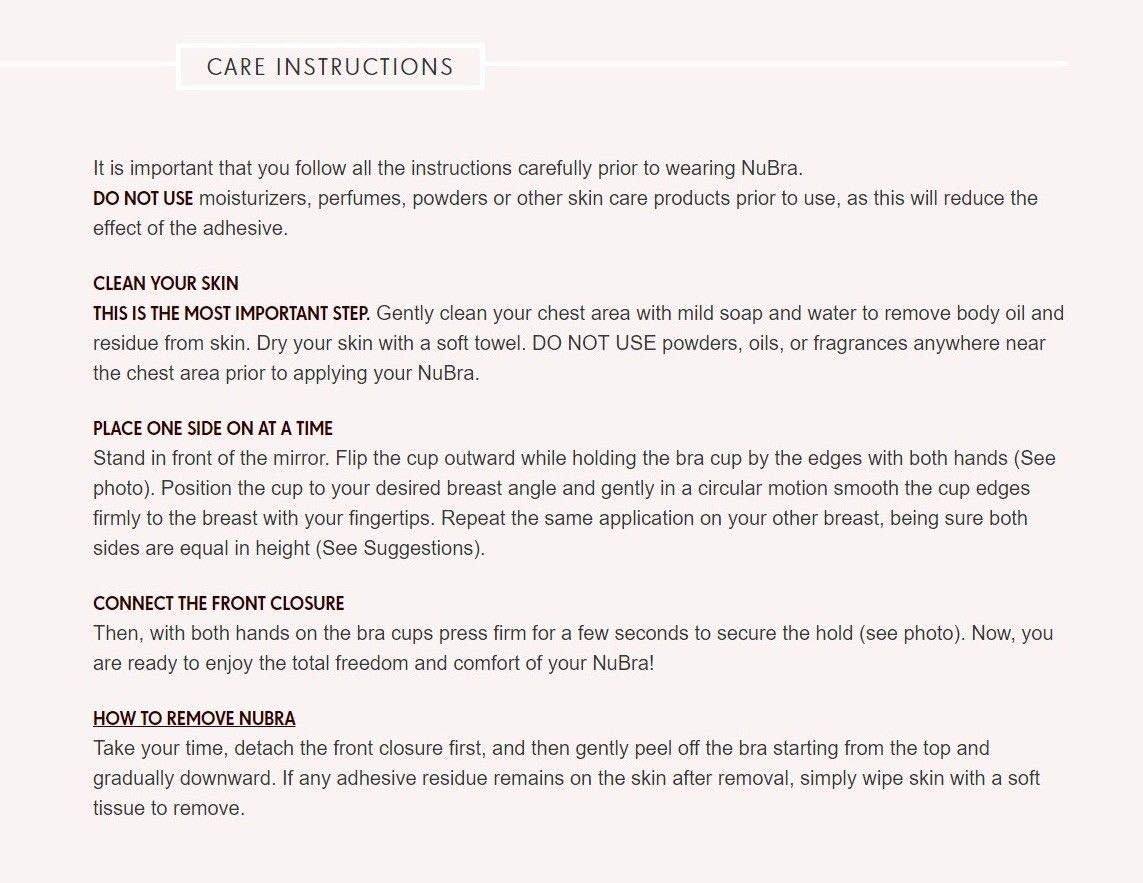 CARE INSTRUCTIONS

It is important that you follow all the instructions carefully prior to wearing NuBra.
DO NOT USE moisturizers, perfumes, powders or other skin care products prior to use, as this will reduce the effect of the adhesive.

CLEAN YOUR SKIN
THIS IS THE MOST IMPORTANT STEP. Gently clean your chest area with mild soap and water to remove body oil and residue from skin. Dry your skin with a soft towel. DO NOT USE powders, oils, or fragrances anywhere near the chest area prior to applying your NuBra.

PLACE ONE SIDE ON AT A TIME
Stand in front of the mirror. Flip the cup outward while holding the bra cup by the edges with both hands (See photo). Position the cup to your desired breast angle and gently in a circular motion smooth the cup edges firmly to the breast with your fingertips. Repeat the same application on your other breast, being sure both sides are equal in height (See Suggestions).

CONNECT THE FRONT CLOSURE
Then, with both hands on the bra cups press firm for a few seconds to secure the hold (see photo). Now, you are ready to enjoy the total freedom and comfort of your NuBra!

HOW TO REMOVE NUBRA
Take your time, detach the front closure first, and then gently peel off the bra starting from the top and gradually downward. If any adhesive residue remains on the skin after removal, simply wipe skin with a soft tissue to remove.